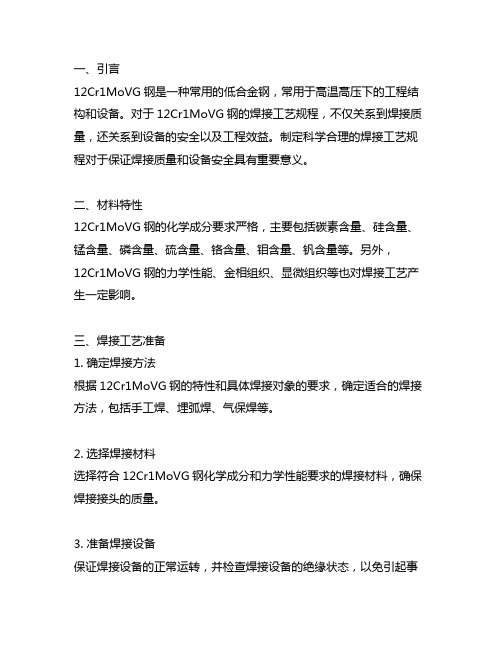 一、引言
12Cr1MoVG 钢是一种常用的低合金钢，常用于高温高压下的工程结构和设备。对于 12Cr1MoVG 钢的焊接工艺规程，不仅关系到焊接质量，还关系到设备的安全以及工程效益。制定科学合理的焊接工艺规程对于保证焊接质量和设备安全具有重要意义。

二、材料特性
12Cr1MoVG 钢的化学成分要求严格，主要包括碳素含量、硅含量、锰含量、磷含量、硫含量、铬含量、钼含量、钒含量等。另外，12Cr1MoVG 钢的力学性能、金相组织、显微组织等也对焊接工艺产生一定影响。

三、焊接工艺准备
1. 确定焊接方法
根据 12Cr1MoVG 钢的特性和具体焊接对象的要求，确定适合的焊接方法，包括手工焊、埋弧焊、气保焊等。

2. 选择焊接材料
选择符合 12Cr1MoVG 钢化学成分和力学性能要求的焊接材料，确保焊接接头的质量。

3. 准备焊接设备
保证焊接设备的正常运转，并检查焊接设备的绝缘状态，以免引起事